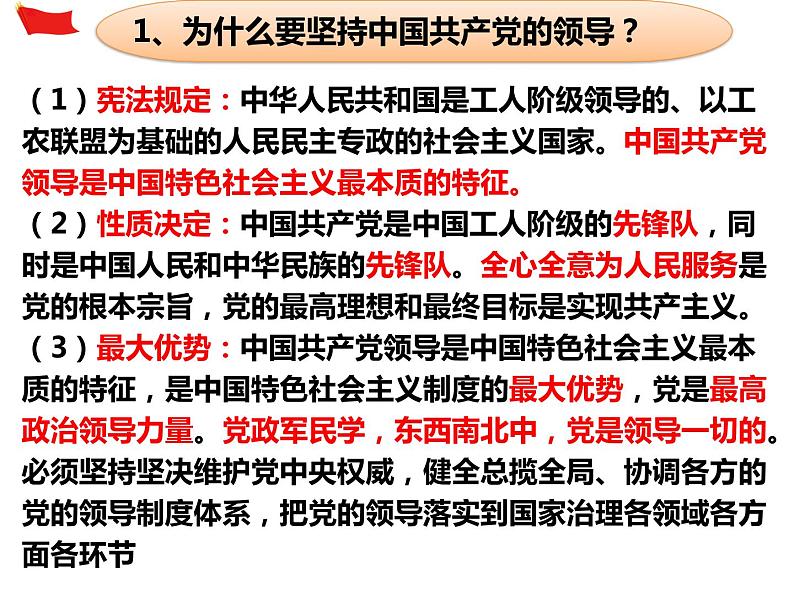 1、为什么要坚持中国共产党的领导？

（1）宪法规定：中华人民共和国是工人阶级领导的、以工农联盟为基础的人民民主专政的社会主义国家。中国共产党领导是中国特色社会主义最本质的特征。

（2）性质决定：中国共产党是中国工人阶级的先锋队，同时是中国人民和中华民族的先锋队。全心全意为人民服务是党的根本宗旨，党的最高理想和最终目标是实现共产主义。

（3）最大优势：中国共产党领导是中国特色社会主义最本质的特征，是中国特色社会主义制度的最大优势，党是最高政治领导力量。党政军民学，东西南北中，党是领导一切的。必须坚持坚决维护党中央权威，健全总揽全局、协调各方的党的领导制度体系，把党的领导落实到国家治理各领域各方面各环节